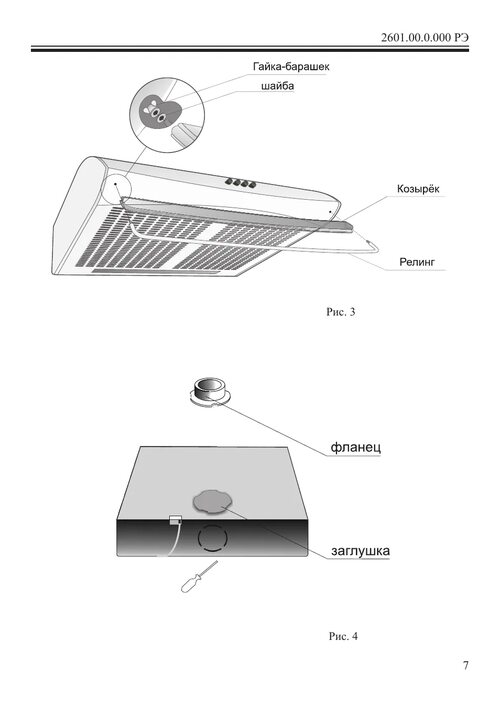 2601.00.0.000 РЭ

Гайка-барашек

шайба

Козырёк

Релинг

Рис. 3

фланец

заглушка

Рис. 4

7